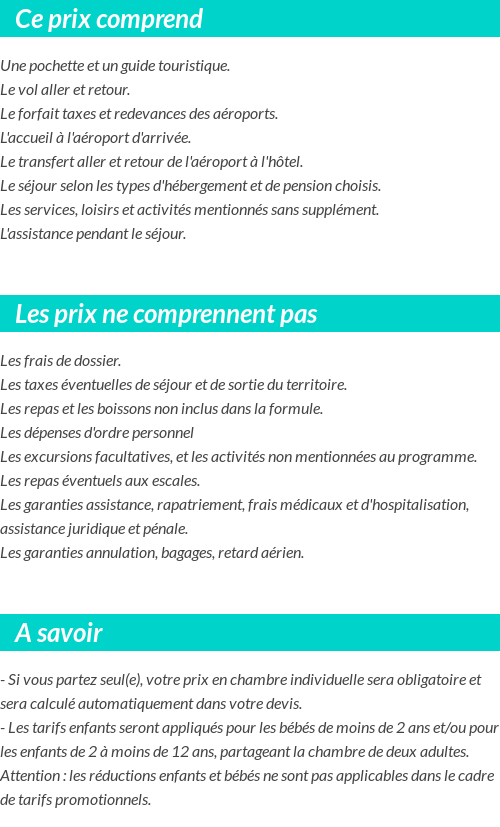 Ce prix comprend

Une pochette et un guide touristique.
Le vol aller et retour.
Le forfait taxes et redevances des aéroports.
L'accueil à l'aéroport d'arrivée.
Le transfert aller et retour de l'aéroport à l'hôtel.
Le séjour selon les types d'hébergement et de pension choisis.
Les services, loisirs et activités mentionnés sans supplément.
L'assistance pendant le séjour.

Les prix ne comprennent pas

Les frais de dossier.
Les taxes éventuelles de séjour et de sortie du territoire.
Les repas et les boissons non inclus dans la formule.
Les dépenses d'ordre personnel
Les excursions facultatives, et les activités non mentionnées au programme.
Les repas éventuels aux escales.
Les garanties assistance, rapatriement, frais médicaux et d'hospitalisation, assistance juridique et pénale.
Les garanties annulation, bagages, retard aérien.

A savoir

- Si vous partez seul(e), votre prix en chambre individuelle sera obligatoire et sera calculé automatiquement dans votre devis.
- Les tarifs enfants seront appliqués pour les bébés de moins de 2 ans et/ou pour les enfants de 2 à moins de 12 ans, partageant la chambre de deux adultes.
Attention : les réductions enfants et bébés ne sont pas applicables dans le cadre de tarifs promotionnels.